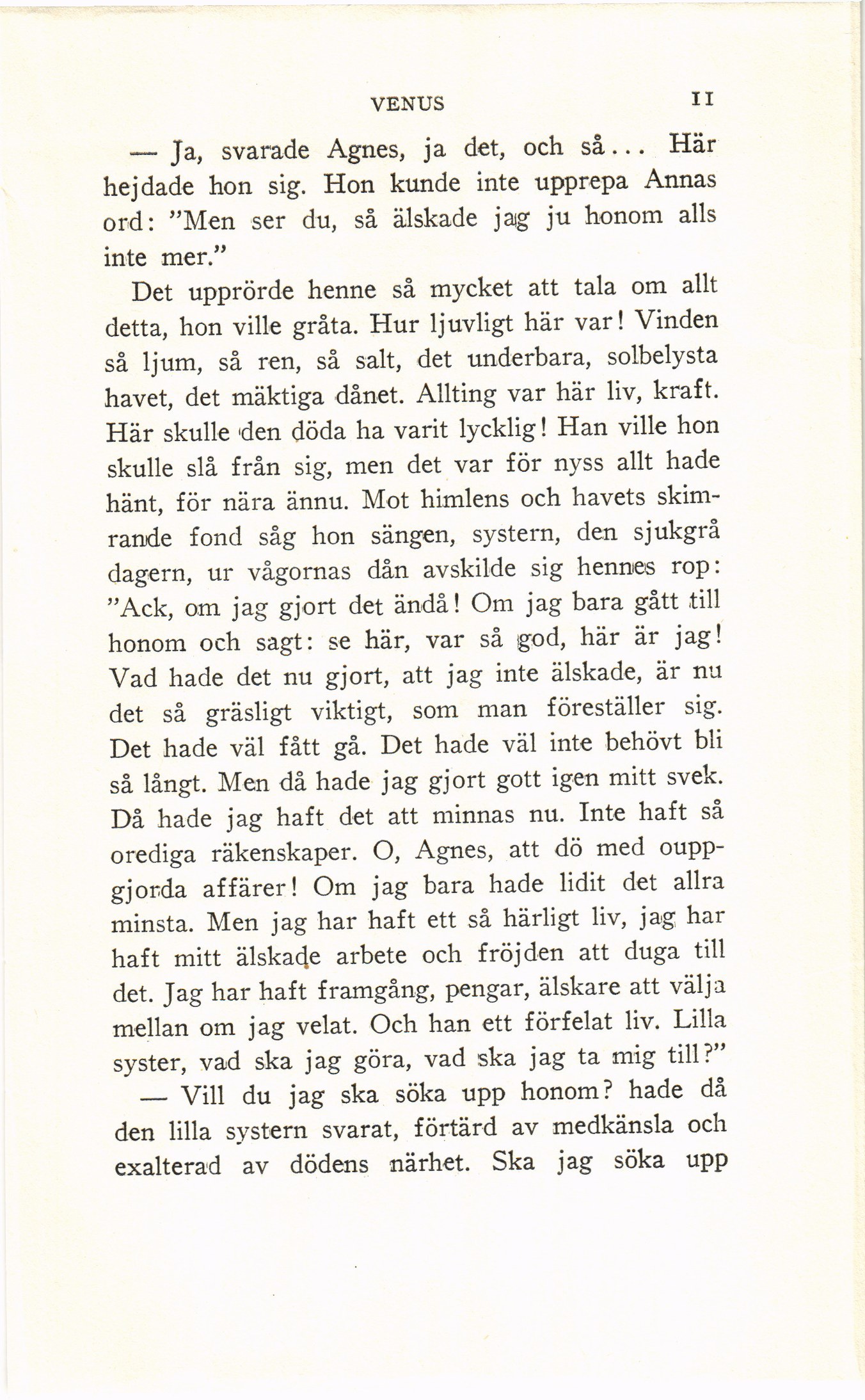 VENUS 11

— Ja, svarade Agnes, ja det, och så... Här hejdade hon sig. Hon kunde inte upprepa Annas ord: "Men ser du, så älskade jag ju honom alls inte mer."

Det upprörde henne så mycket att tala om allt detta, hon ville gråta. Hur ljuvligt här var! Vinden så ljum, så ren, så salt, det underbara, solbelysta havet, det mäktiga dånet. Allting var här liv, kraft. Här skulle den döda ha varit lycklig! Han ville hon skulle slå från sig, men det var för nyss allt hade hänt, för nära ännu. Mot himlens och havets skimrande fond såg hon sängen, systern, den sjukgrå dagern, ur vågornas dån avskilde sig hennes rop: "Ack, om jag gjort det ändå! Om jag bara gått till honom och sagt: se här, var så god, här är jag! Vad hade det nu gjort, att jag inte älskade, är nu det så gräsligt viktigt, som man föreställer sig. Det hade väl fått gå. Det hade väl inte behövt bli så långt. Men då hade jag gjort gott igen mitt svek. Då hade jag haft det att minnas nu. Inte haft så orediga räkenskaper. O, Agnes, att dö med ouppgjorda affärer! Om jag bara hade lidit det allra minsta. Men jag har haft ett så härligt liv, jag har haft mitt älskade arbete och fröjden att duga till det. Jag har haft framgång, pengar, älskare att välja mellan om jag velat. Och han ett förfelat liv. Lilla syster, vad ska jag göra, vad ska jag ta mig till?"

— Vill du jag ska söka upp honom? hade då den lilla systern svarat, förtärd av medkänsla och exalterad av dödens närhet. Ska jag söka upp